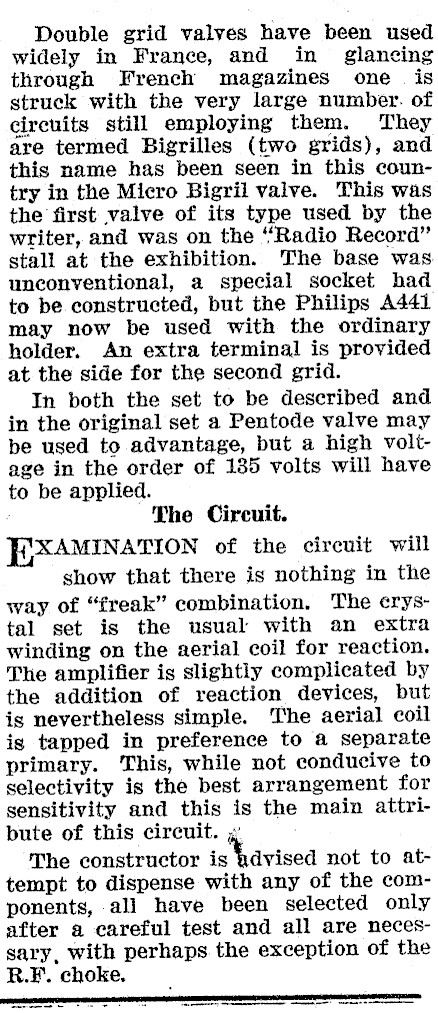 Double grid valves have been used widely in France, and in glancing through French magazines one is struck with the very large number of circuits still employing them. They are termed Bigrilles (two grids), and this name has been seen in this country in the Micro Bigril valve. This was the first valve of its type used by the writer, and was on the "Radio Record" stall at the exhibition. The base was unconventional, a special socket had to be constructed, but the Philips A441 may now be used with the ordinary holder. An extra terminal is provided at the side for the second grid.

In both the set to be described and in the original set a Pentode valve may be used to advantage, but a high voltage in the order of 135 volts will have to be applied.

The Circuit.

EXAMINATION of the circuit will show that there is nothing in the way of "freak" combination. The crystal set is the usual with an extra winding on the aerial coil for reaction. The amplifier is slightly complicated by the addition of reaction devices, but is nevertheless simple. The aerial coil is tapped in preference to a separate primary. This, while not conducive to selectivity is the best arrangement for sensitivity and this is the main attribute of this circuit.

The constructor is advised not to attempt to dispense with any of the components, all have been selected only after a careful test and all are necessary, with perhaps the exception of the R.F. choke.